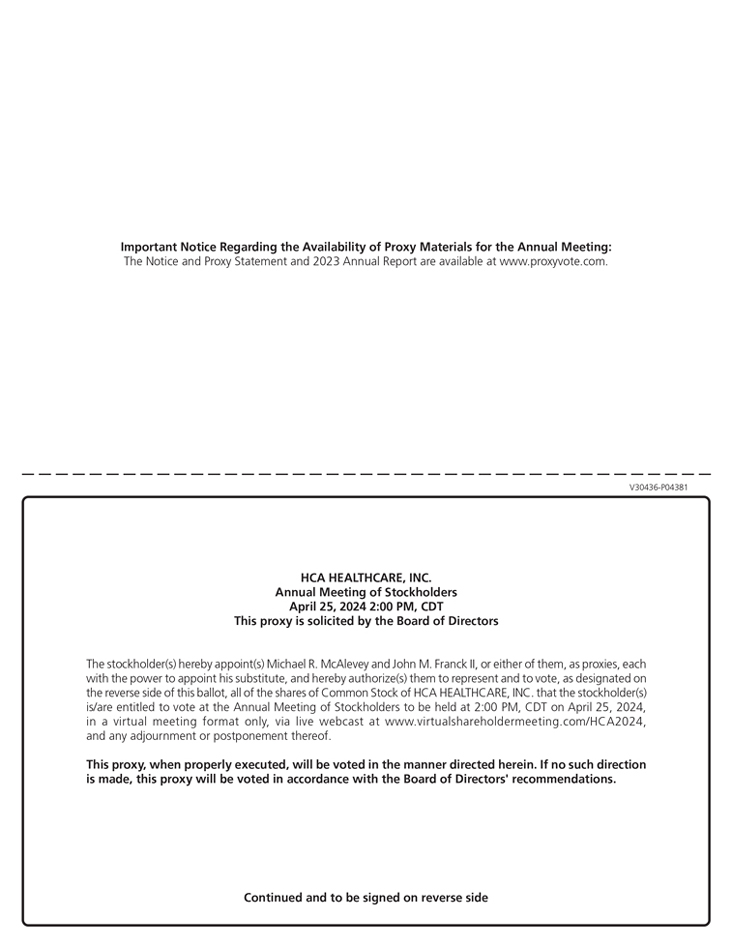 Important Notice Regarding the Availability of Proxy Materials for the Annual Meeting:
The Notice and Proxy Statement and 2023 Annual Report are available at www.proxyvote.com.

V30436-P04381

HCA HEALTHCARE, INC.
Annual Meeting of Stockholders
April 25, 2024 2:00 PM, CDT
This proxy is solicited by the Board of Directors

The stockholder(s) hereby appoint(s) Michael R. McAlevey and John M. Franck II, or either of them, as proxies, each with the power to appoint his substitute, and hereby authorize(s) them to represent and to vote, as designated on the reverse side of this ballot, all of the shares of Common Stock of HCA HEALTHCARE, INC. that the stockholder(s) is/are entitled to vote at the Annual Meeting of Stockholders to be held at 2:00 PM, CDT on April 25, 2024, in a virtual meeting format only, via live webcast at www.virtualshareholdermeeting.com/HCA2024, and any adjournment or postponement thereof.

This proxy, when properly executed, will be voted in the manner directed herein. If no such direction is made, this proxy will be voted in accordance with the Board of Directors' recommendations.

Continued and to be signed on reverse side